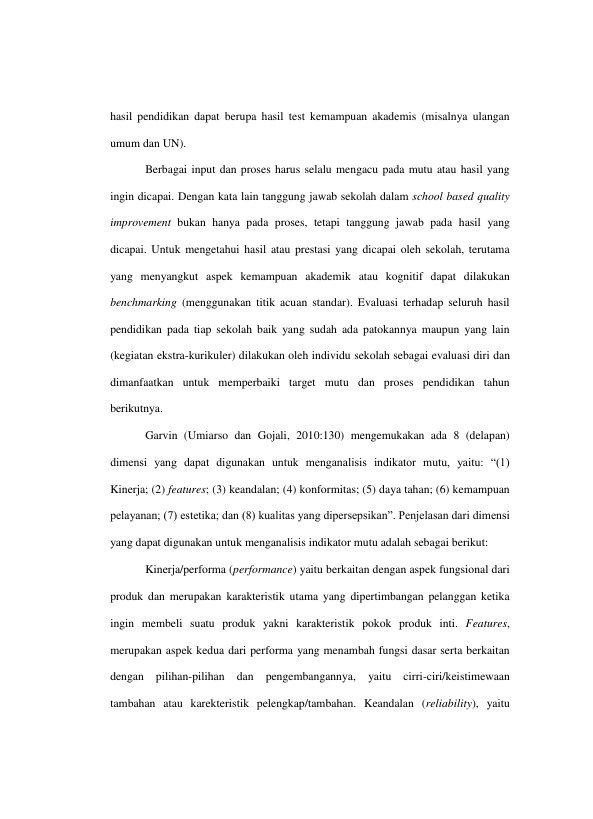 hasil pendidikan dapat berupa hasil test kemampuan akademis (misalnya ulangan umum dan UN).

Berbagai input dan proses harus selalu mengacu pada mutu atau hasil yang ingin dicapai. Dengan kata lain tanggung jawab sekolah dalam school based quality improvement bukan hanya pada proses, tetapi tanggung jawab pada hasil yang dicapai. Untuk mengetahui hasil atau prestasi yang dicapai oleh sekolah, terutama yang menyangkut aspek kemampuan akademik atau kognitif dapat dilakukan benchmarking (menggunakan titik acuan standar). Evaluasi terhadap seluruh hasil pendidikan pada tiap sekolah baik yang sudah ada patokannya maupun yang lain (kegiatan ekstra-kurikuler) dilakukan oleh individu sekolah sebagai evaluasi diri dan dimanfaatkan untuk memperbaiki target mutu dan proses pendidikan tahun berikutnya.

Garvin (Umiarso dan Gojali, 2010:130) mengemukakan ada 8 (delapan) dimensi yang dapat digunakan untuk menganalisis indikator mutu, yaitu: "(1) Kinerja; (2) features; (3) keandalan; (4) konformitas; (5) daya tahan; (6) kemampuan pelayanan; (7) estetika; dan (8) kualitas yang dipersepsikan". Penjelasan dari dimensi yang dapat digunakan untuk menganalisis indikator mutu adalah sebagai berikut:

Kinerja/performa (performance) yaitu berkaitan dengan aspek fungsional dari produk dan merupakan karakteristik utama yang dipertimbangan pelanggan ketika ingin membeli suatu produk yakni karakteristik pokok produk inti. Features, merupakan aspek kedua dari performa yang menambah fungsi dasar serta berkaitan dengan pilihan-pilihan dan pengembangannya, yaitu cirri-ciri/keistimewaan tambahan atau karekteristik pelengkap/tambahan. Keandalan (reliability), yaitu